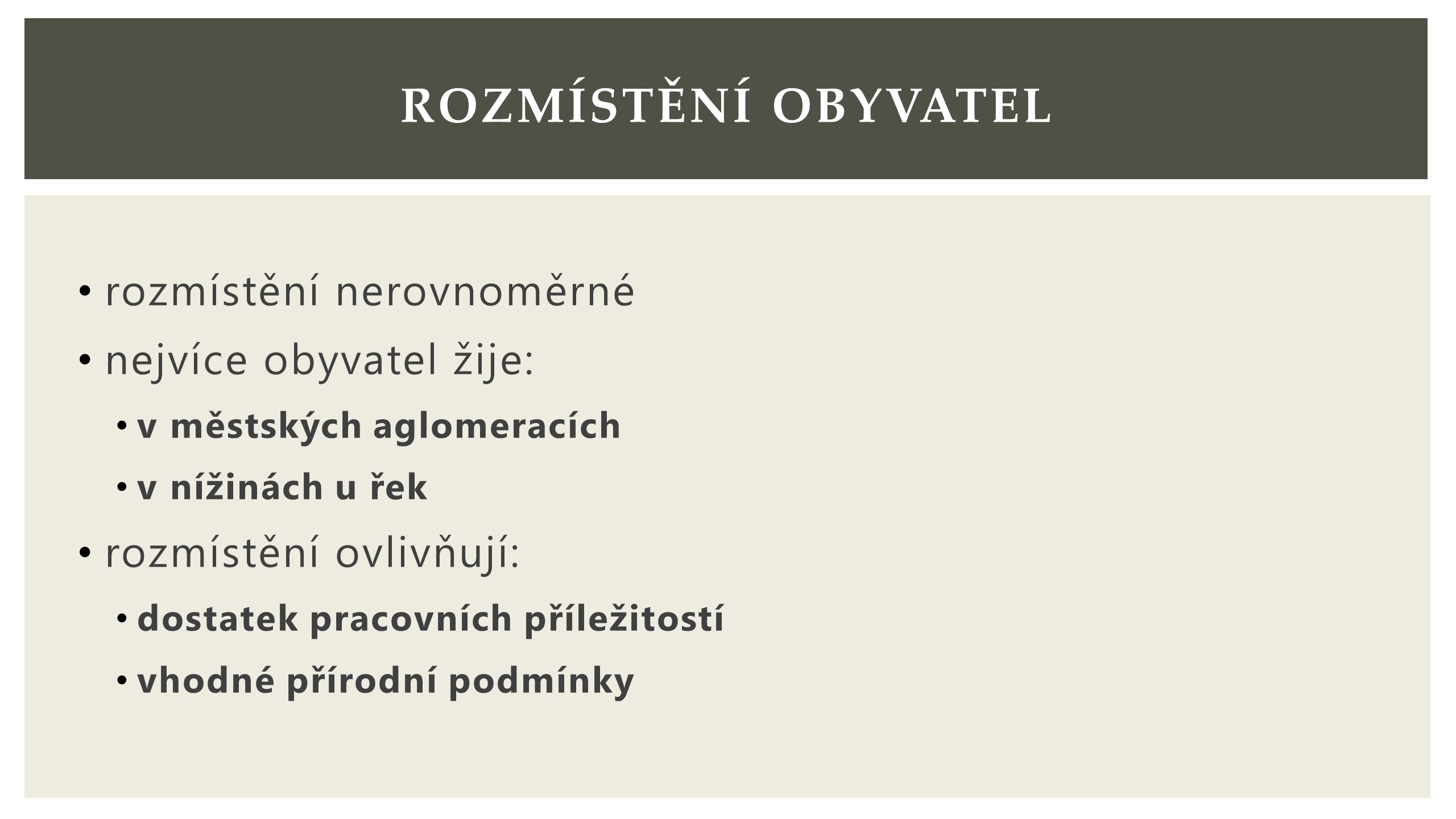 ROZMÍSTĚNÍ OBYVATEL

• rozmístění nerovnoměrné
• nejvíce obyvatel žije:
  • **v městských aglomeracích**
  • **v nížinách u řek**
• rozmístění ovlivňují:
  • **dostatek pracovních příležitostí**
  • **vhodné přírodní podmínky**